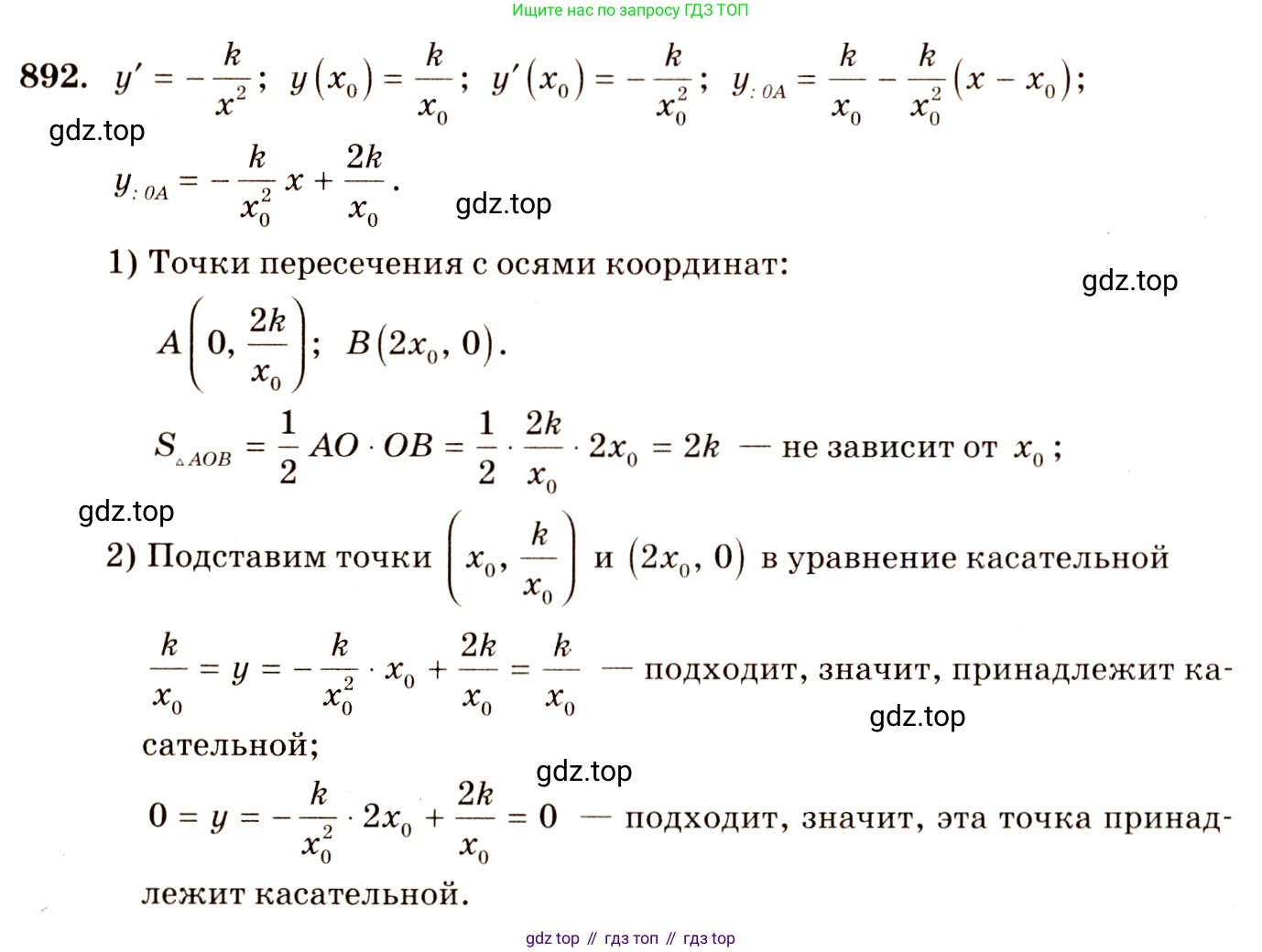 Ищите нас по запросу ГДЗ ТОП

892. $y' = -\frac{k}{x^2}$; $y(x_0) = \frac{k}{x_0}$; $y'(x_0) = -\frac{k}{x_0^2}$; $y_{:0A} = \frac{k}{x_0} - \frac{k}{x_0^2}(x - x_0)$;

gdz.top

$y_{:0A} = -\frac{k}{x_0^2}x + \frac{2k}{x_0}$.

gdz.top

1) Точки пересечения с осями координат:

gdz.top

$A\left(0, \frac{2k}{x_0}\right)$; $B(2x_0, 0)$.

$S_{\triangle AOB} = \frac{1}{2}AO \cdot OB = \frac{1}{2} \cdot \frac{2k}{x_0} \cdot 2x_0 = 2k$ — не зависит от $x_0$;

gdz.top

2) Подставим точки $\left(x_0, \frac{k}{x_0}\right)$ и $(2x_0, 0)$ в уравнение касательной

$\frac{k}{x_0} = y = -\frac{k}{x_0^2} \cdot x_0 + \frac{2k}{x_0} = \frac{k}{x_0}$ — подходит, значит, принадлежит касательной;

gdz.top

gdz.top

$0 = y = -\frac{k}{x_0^2} \cdot 2x_0 + \frac{2k}{x_0} = 0$ — подходит, значит, эта точка принадлежит касательной.

gdz top // гдз топ // гдз top